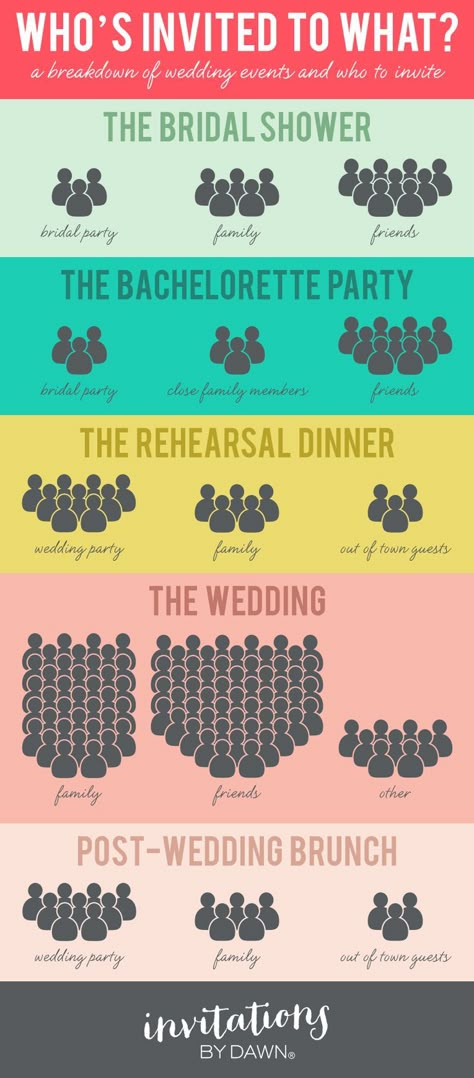 WHO'S INVITED TO WHAT?
a breakdown of wedding events and who to invite

THE BRIDAL SHOWER
bridal party
family
friends

THE BACHELORETTE PARTY
bridal party
close family members
friends

THE REHEARSAL DINNER
wedding party
family
out of town guests

THE WEDDING
family
friends
other

POST-WEDDING BRUNCH
wedding party
family
out of town guests

invitations BY DAWN®